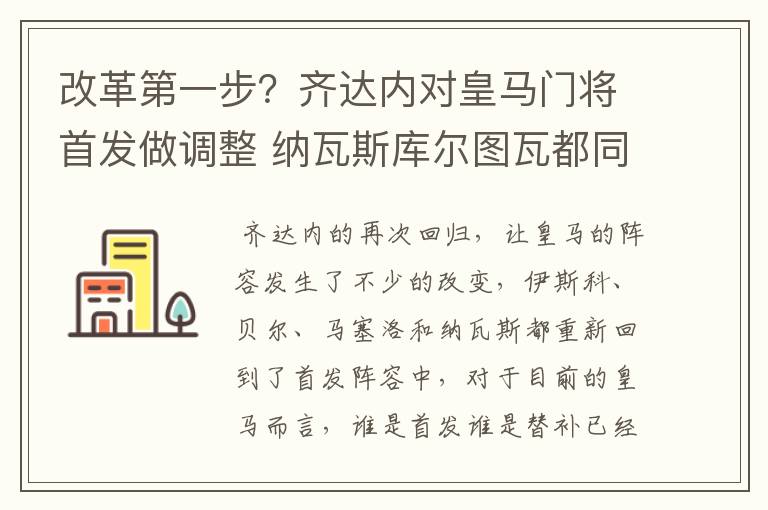 改革第一步？齐达内对皇马门将首发做调整 纳瓦斯库尔图瓦都同

齐达内的再次回归，让皇马的阵容发生了不少的改变，伊斯科、贝尔、马塞洛和纳瓦斯都重新回到了首发阵容中，对于目前的皇马而言，谁是首发谁是替补已经